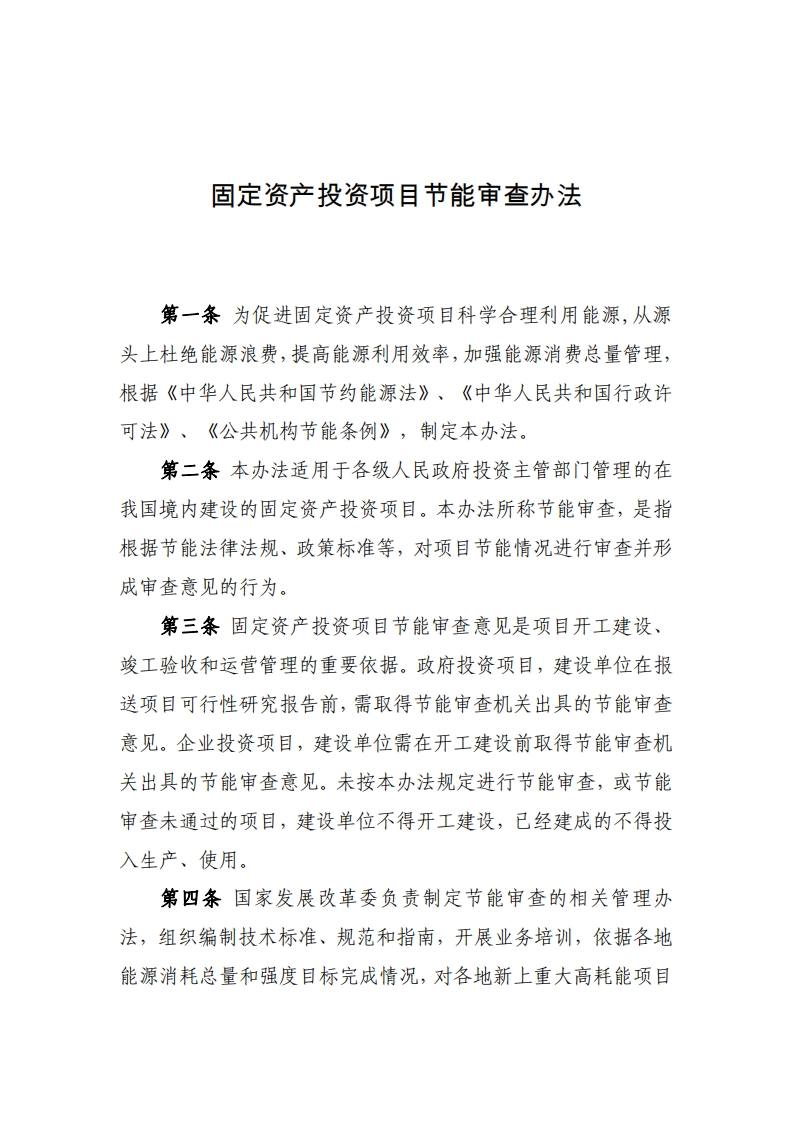 固定资产投资项目节能审查办法

第一条 为促进固定资产投资项目科学合理利用能源,从源头上杜绝能源浪费,提高能源利用效率,加强能源消费总量管理,根据《中华人民共和国节约能源法》、《中华人民共和国行政许可法》、《公共机构节能条例》，制定本办法。

第二条 本办法适用于各级人民政府投资主管部门管理的在我国境内建设的固定资产投资项目。本办法所称节能审查，是指根据节能法律法规、政策标准等，对项目节能情况进行审查并形成审查意见的行为。

第三条 固定资产投资项目节能审查意见是项目开工建设、竣工验收和运营管理的重要依据。政府投资项目，建设单位在报送项目可行性研究报告前,需取得节能审查机关出具的节能审查意见。企业投资项目，建设单位需在开工建设前取得节能审查机关出具的节能审查意见。未按本办法规定进行节能审查，或节能审查未通过的项目，建设单位不得开工建设，已经建成的不得投入生产、使用。

第四条 国家发展改革委负责制定节能审查的相关管理办法，组织编制技术标准、规范和指南，开展业务培训，依据各地能源消耗总量和强度目标完成情况，对各地新上重大高耗能项目